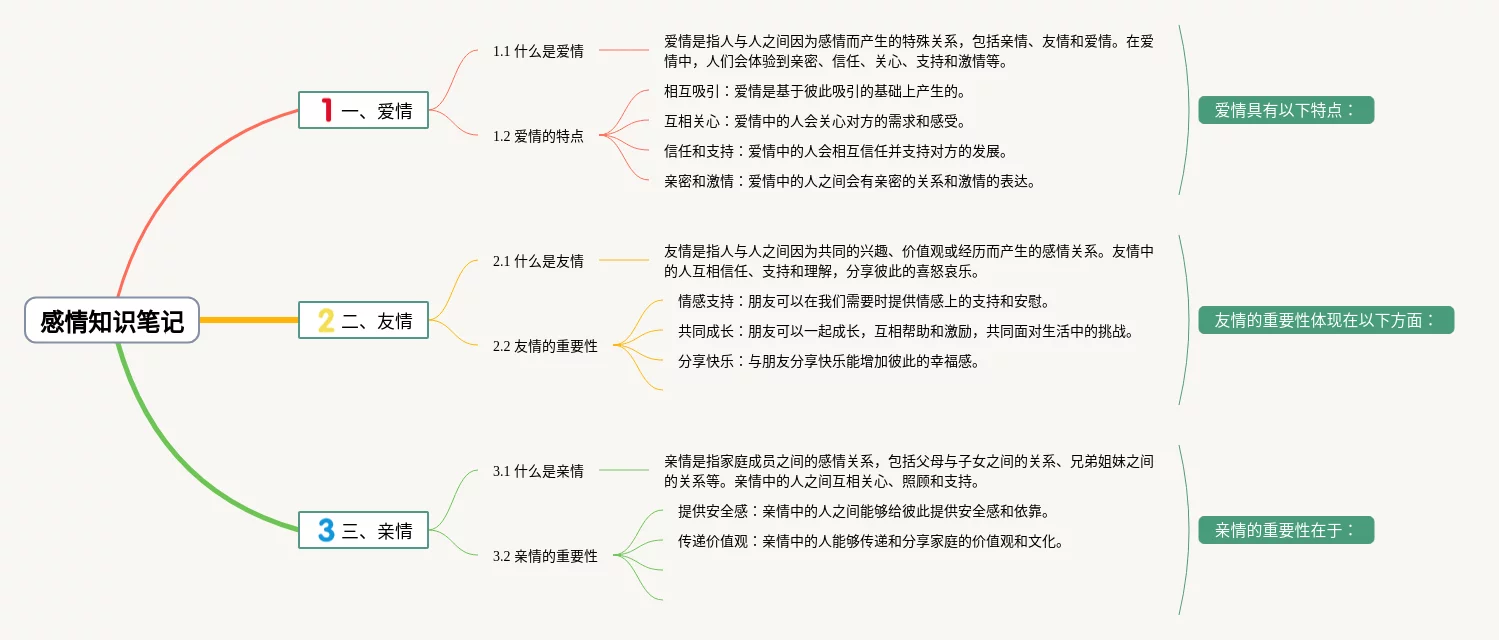 感情知识笔记

1 一、爱情

1.1 什么是爱情

爱情是指人与人之间因为感情而产生的特殊关系，包括亲情、友情和爱情。在爱情中，人们会体验到亲密、信任、关心、支持和激情等。

1.2 爱情的特点

相互吸引：爱情是基于彼此吸引的基础上产生的。

互相关心：爱情中的人会关心对方的需求和感受。

信任和支持：爱情中的人会相互信任并支持对方的发展。

亲密和激情：爱情中的人之间会有亲密的关系和激情的表达。

爱情具有以下特点：

2 二、友情

2.1 什么是友情

友情是指人与人之间因为共同的兴趣、价值观或经历而产生的感情关系。友情中的人互相信任、支持和理解，分享彼此的喜怒哀乐。

2.2 友情的重要性

情感支持：朋友可以在我们需要时提供情感上的支持和安慰。

共同成长：朋友可以一起成长，互相帮助和激励，共同面对生活中的挑战。

分享快乐：与朋友分享快乐能增加彼此的幸福感。

友情的重要性体现在以下方面：

3 三、亲情

3.1 什么是亲情

亲情是指家庭成员之间的感情关系，包括父母与子女之间的关系、兄弟姐妹之间的关系等。亲情中的人之间互相关心、照顾和支持。

3.2 亲情的重要性

提供安全感：亲情中的人之间能够给彼此提供安全感和依靠。

传递价值观：亲情中的人能够传递和分享家庭的价值观和文化。

亲情的重要性在于：